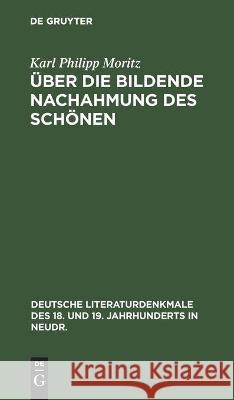 DE GRUYTER

Karl Philipp Moritz
ÜBER DIE BILDENDE NACHAHMUNG DES SCHÖNEN

DEUTSCHE LITERATURDENKMALE DES 18. UND 19. JAHRHUNDERTS IN NEUDR.

DE G

Kraina Książek